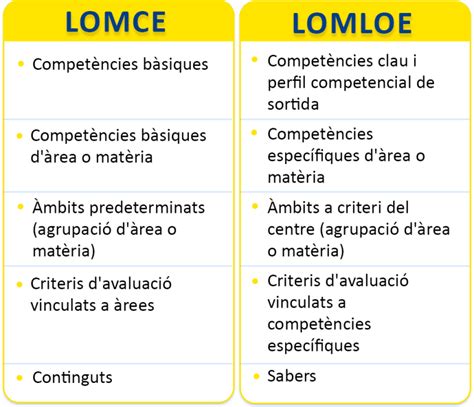 | LOMCE | LOMLOE |
|---|---|
| • Competències bàsiques | • Competències clau i perfil competencial de sortida |
| • Competències bàsiques d'àrea o matèria | • Competències específiques d'àrea o matèria |
| • Àmbits predeterminats (agrupació d'àrea o matèria) | • Àmbits a criteri del centre (agrupació d'àrea o matèria) |
| • Criteris d'avaluació vinculats a àrees | • Criteris d'avaluació vinculats a competències específiques |
| • Continguts | • Sabers |